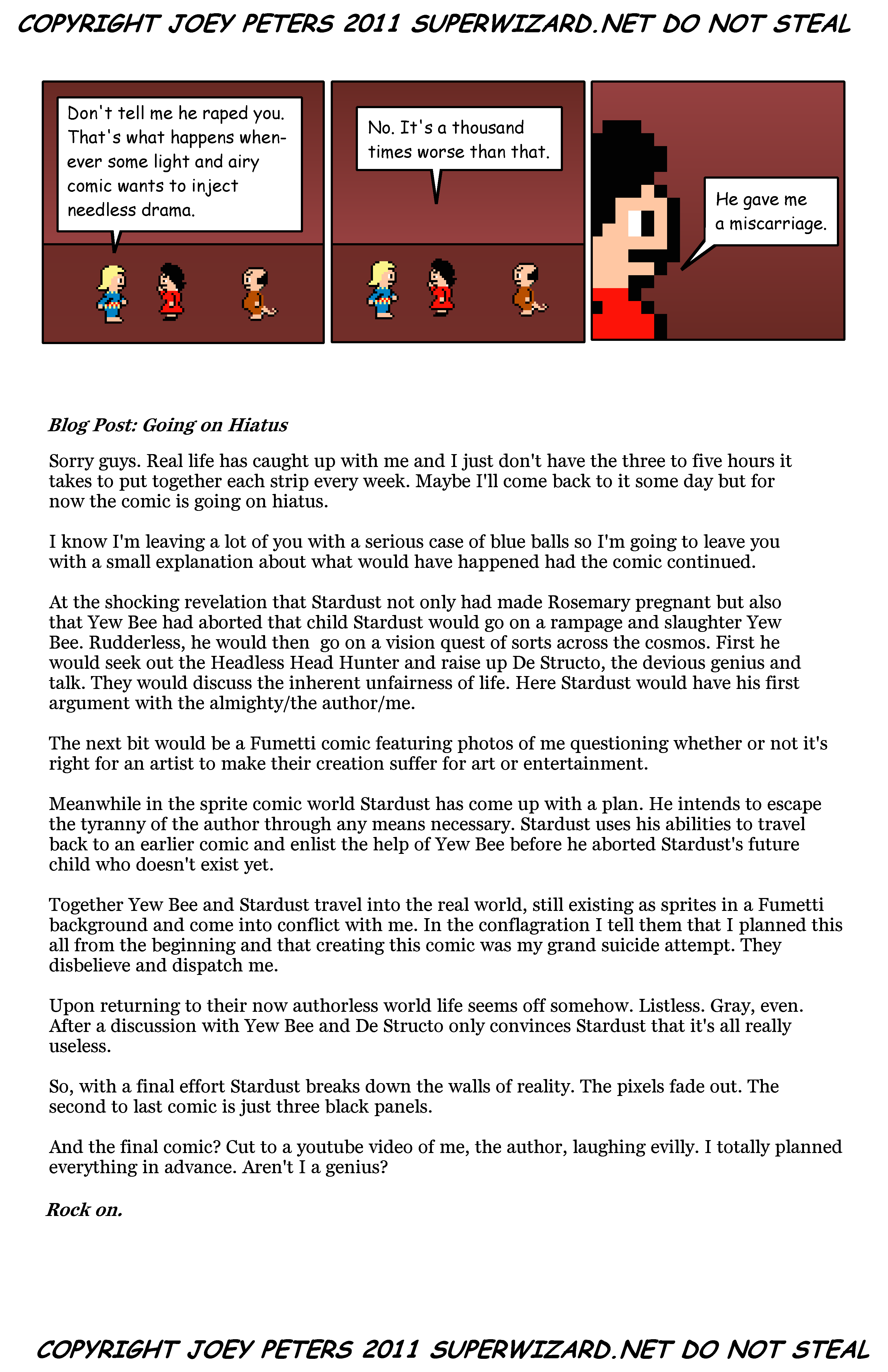 COPYRIGHT JOEY PETERS 2011 SUPERWIZARD.NET DO NOT STEAL

Don't tell me he raped you. That's what happens whenever some light and airy comic wants to inject needless drama.

No. It's a thousand times worse than that.

He gave me a miscarriage.

Blog Post: Going on Hiatus

Sorry guys. Real life has caught up with me and I just don't have the three to five hours it takes to put together each strip every week. Maybe I'll come back to it some day but for now the comic is going on hiatus.

I know I'm leaving a lot of you with a serious case of blue balls so I'm going to leave you with a small explanation about what would have happened had the comic continued.

At the shocking revelation that Stardust not only had made Rosemary pregnant but also that Yew Bee had aborted that child Stardust would go on a rampage and slaughter Yew Bee. Rudderless, he would then go on a vision quest of sorts across the cosmos. First he would seek out the Headless Head Hunter and raise up De Structo, the devious genius and talk. They would discuss the inherent unfairness of life. Here Stardust would have his first argument with the almighty/the author/me.

The next bit would be a Fumetti comic featuring photos of me questioning whether or not it's right for an artist to make their creation suffer for art or entertainment.

Meanwhile in the sprite comic world Stardust has come up with a plan. He intends to escape the tyranny of the author through any means necessary. Stardust uses his abilities to travel back to an earlier comic and enlist the help of Yew Bee before he aborted Stardust's future child who doesn't exist yet.

Together Yew Bee and Stardust travel into the real world, still existing as sprites in a Fumetti background and come into conflict with me. In the conflagration I tell them that I planned this all from the beginning and that creating this comic was my grand suicide attempt. They disbelieve and dispatch me.

Upon returning to their now authorless world life seems off somehow. Listless. Gray, even. After a discussion with Yew Bee and De Structo only convinces Stardust that it's all really useless.

So, with a final effort Stardust breaks down the walls of reality. The pixels fade out. The second to last comic is just three black panels.

And the final comic? Cut to a youtube video of me, the author, laughing evilly. I totally planned everything in advance. Aren't I a genius?

Rock on.

COPYRIGHT JOEY PETERS 2011 SUPERWIZARD.NET DO NOT STEAL